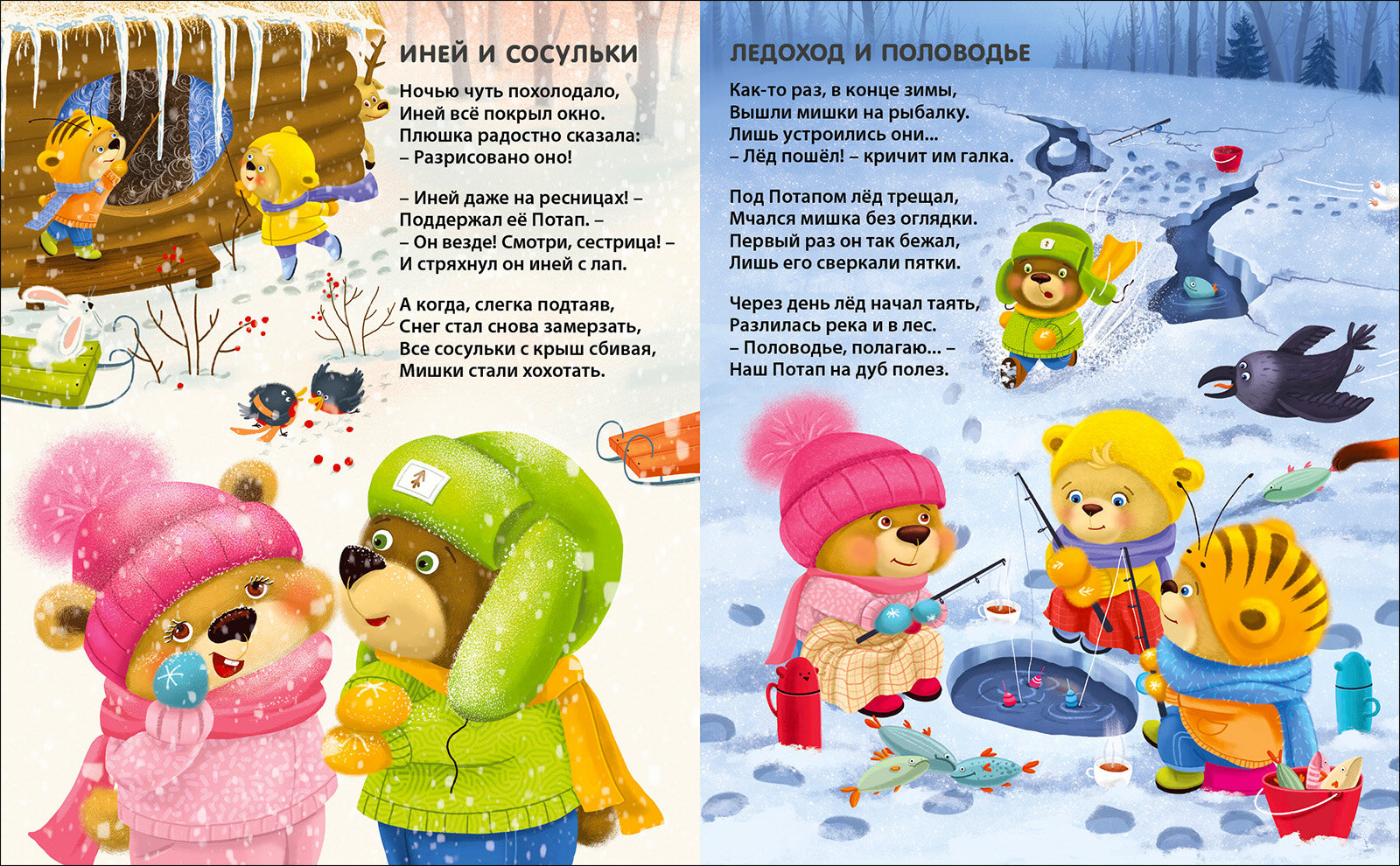 ИНЕЙ И СОСУЛЬКИ

Ночью чуть похолодало,
Иней всё покрыл окно.
Плюшка радостно сказала:
– Разрисовано оно!

– Иней даже на ресницах! –
Поддержал её Потап. –
– Он везде! Смотри, сестрица! –
И стряхнул он иней с лап.

А когда, слегка подтаяв,
Снег стал снова замерзать,
Все сосульки с крыш сбивая,
Мишки стали хохотать.

ЛЕДОХОД И ПОЛОВОДЬЕ

Как-то раз, в конце зимы,
Вышли мишки на рыбалку.
Лишь устроились они...
– Лёд пошёл! – кричит им галка.

Под Потапом лёд трещал,
Мчался мишка без оглядки.
Первый раз он так бежал,
Лишь его сверкали пятки.

Через день лёд начал таять,
Разлилась река и в лес.
– Половодье, полагаю... –
Наш Потап на дуб полез.